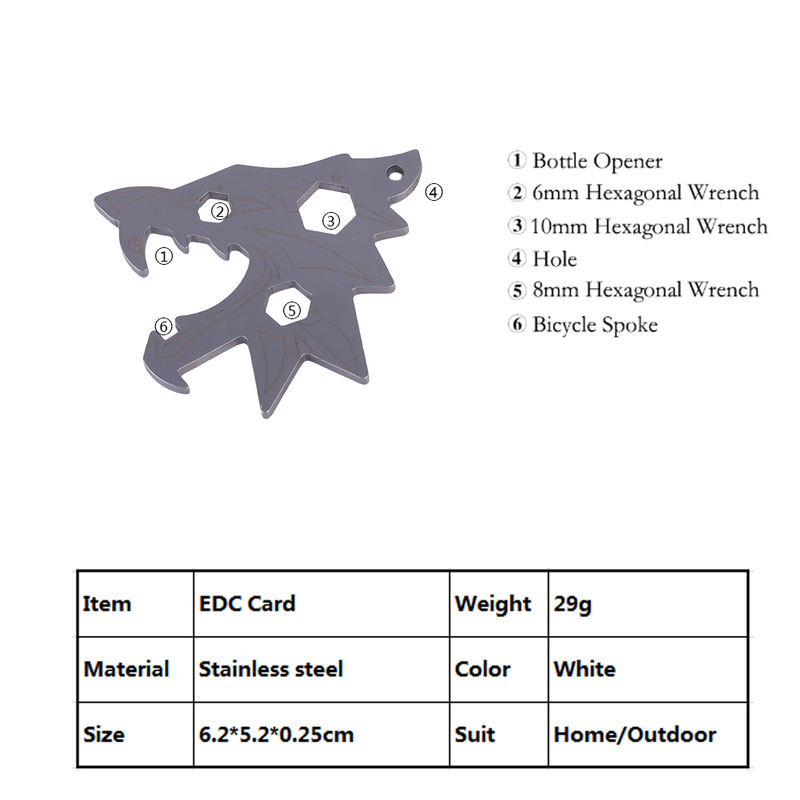 ②
③
④
①
⑤
⑥

① Bottle Opener
② 6mm Hexagonal Wrench
③ 10mm Hexagonal Wrench
④ Hole
⑤ 8mm Hexagonal Wrench
⑥ Bicycle Spoke

| Item | EDC Card | Weight | 29g |
|---|---|---|---|
| Material | Stainless steel | Color | White |
| Size | 6.2*5.2*0.25cm | Suit | Home/Outdoor |